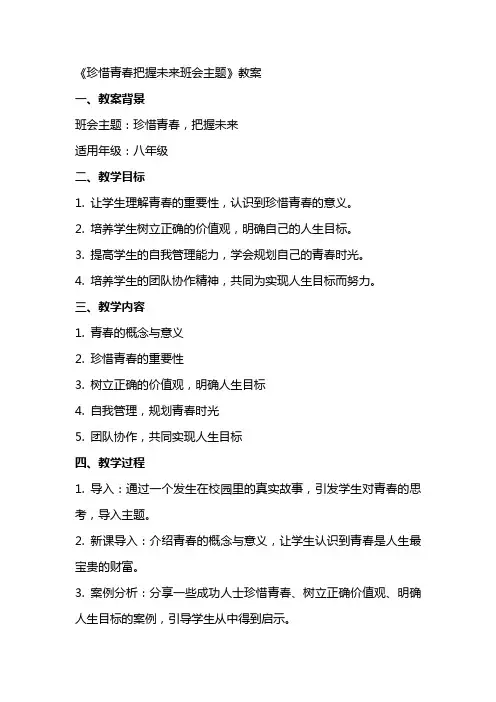 《珍惜青春把握未来班会主题》教案

一、教案背景

班会主题：珍惜青春，把握未来

适用年级：八年级

二、教学目标

1. 让学生理解青春的重要性，认识到珍惜青春的意义。

2. 培养学生树立正确的价值观，明确自己的人生目标。

3. 提高学生的自我管理能力，学会规划自己的青春时光。

4. 培养学生的团队协作精神，共同为实现人生目标而努力。

三、教学内容

1. 青春的概念与意义

2. 珍惜青春的重要性

3. 树立正确的价值观，明确人生目标

4. 自我管理，规划青春时光

5. 团队协作，共同实现人生目标

四、教学过程

1. 导入：通过一个发生在校园里的真实故事，引发学生对青春的思考，导入主题。

2. 新课导入：介绍青春的概念与意义，让学生认识到青春是人生最宝贵的财富。

3. 案例分析：分享一些成功人士珍惜青春、树立正确价值观、明确人生目标的案例，引导学生从中得到启示。